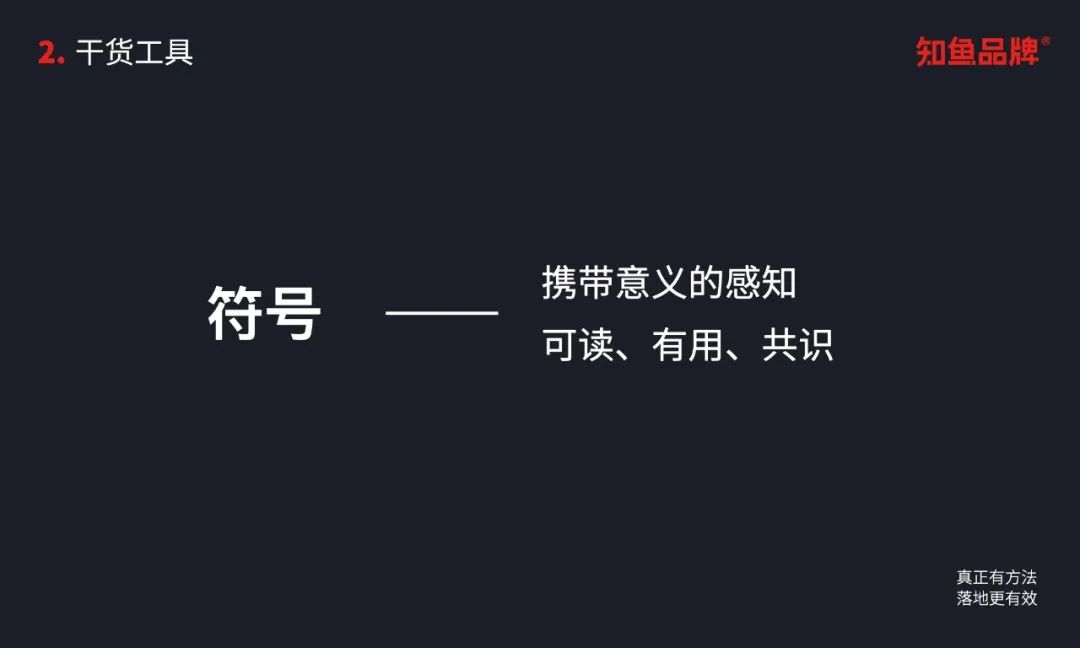 2. 干货工具

知鱼品牌®

符号 —— 携带意义的感知
可读、有用、共识

真正有方法
落地更有效